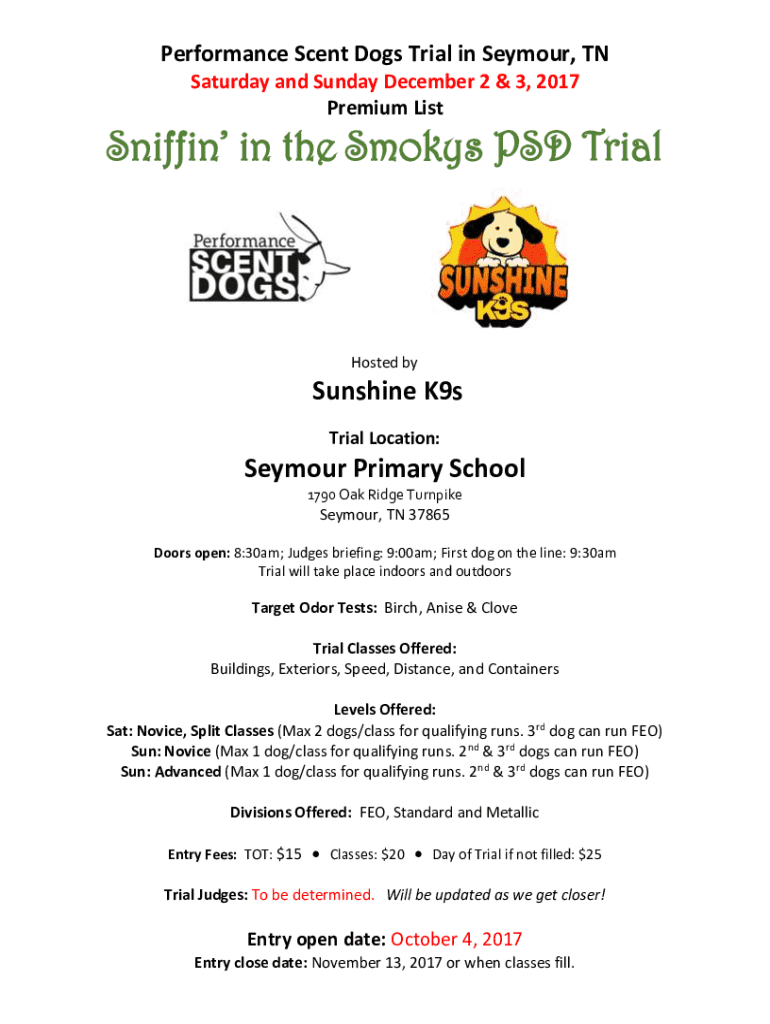 Performance Scent Dogs Trial in Seymour, TN
Saturday and Sunday December 2 & 3, 2017
Premium List

Sniffin' in the Smokys PSD Trial

Performance SCENT DOGS

SUNSHINE K9s

Hosted by

Sunshine K9s

Trial Location:

Seymour Primary School
1790 Oak Ridge Turnpike
Seymour, TN 37865

Doors open: 8:30am; Judges briefing: 9:00am; First dog on the line: 9:30am
Trial will take place indoors and outdoors

Target Odor Tests: Birch, Anise & Clove

Trial Classes Offered:
Buildings, Exteriors, Speed, Distance, and Containers

Levels Offered:
Sat: Novice, Split Classes (Max 2 dogs/class for qualifying runs. 3$^{rd}$ dog can run FEO)
Sun: Novice (Max 1 dog/class for qualifying runs. 2$^{nd}$ & 3$^{rd}$ dogs can run FEO)
Sun: Advanced (Max 1 dog/class for qualifying runs. 2$^{nd}$ & 3$^{rd}$ dogs can run FEO)

Divisions Offered: FEO, Standard and Metallic

Entry Fees: TOT: $15 • Classes: $20 • Day of Trial if not filled: $25

Trial Judges: To be determined. Will be updated as we get closer!

Entry open date: October 4, 2017
Entry close date: November 13, 2017 or when classes fill.